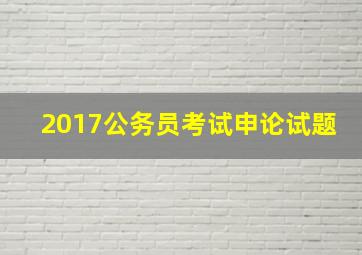 2017公务员考试申论试题